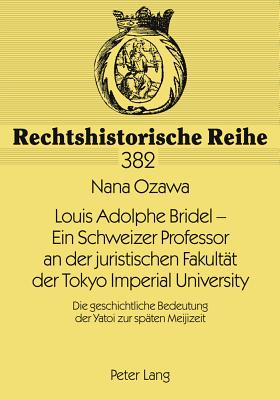 Rechtshistorische Reihe
382

Nana Ozawa

Louis Adolphe Bridel – Ein Schweizer Professor an der juristischen Fakultät der Tokyo Imperial University

Die geschichtliche Bedeutung der Yatoi zur späten Meijizeit

Peter Lang